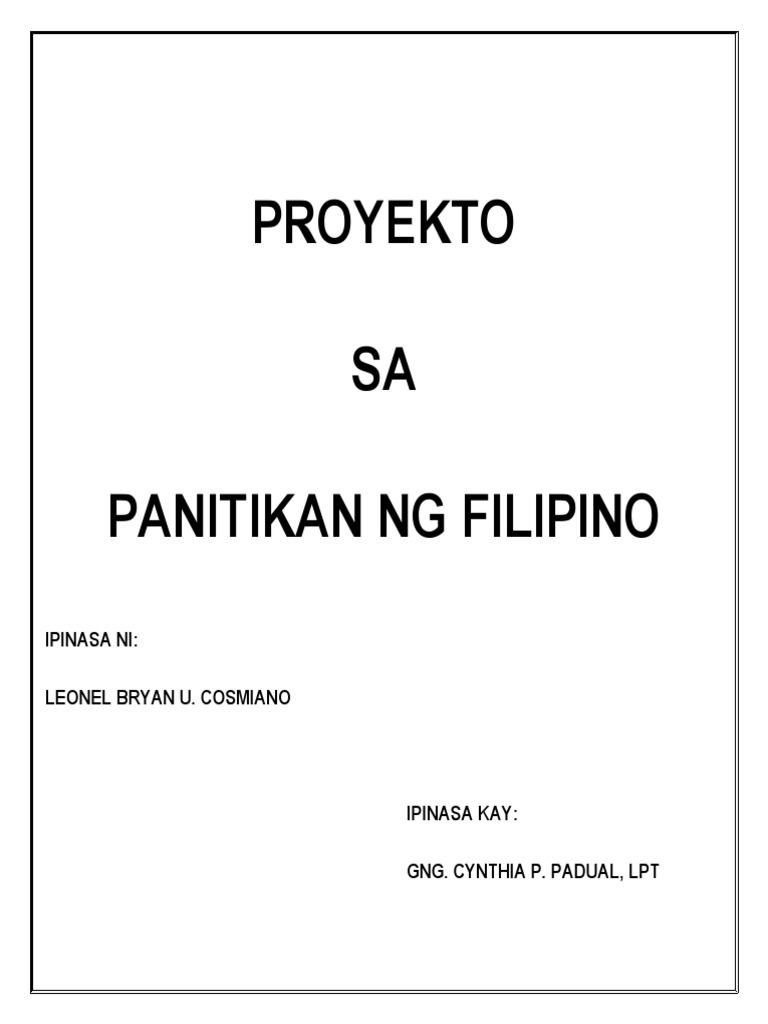 PROYEKTO

SA

PANITIKAN NG FILIPINO

IPINASA NI:

LEONEL BRYAN U. COSMIANO

IPINASA KAY:

GNG. CYNTHIA P. PADUAL, LPT